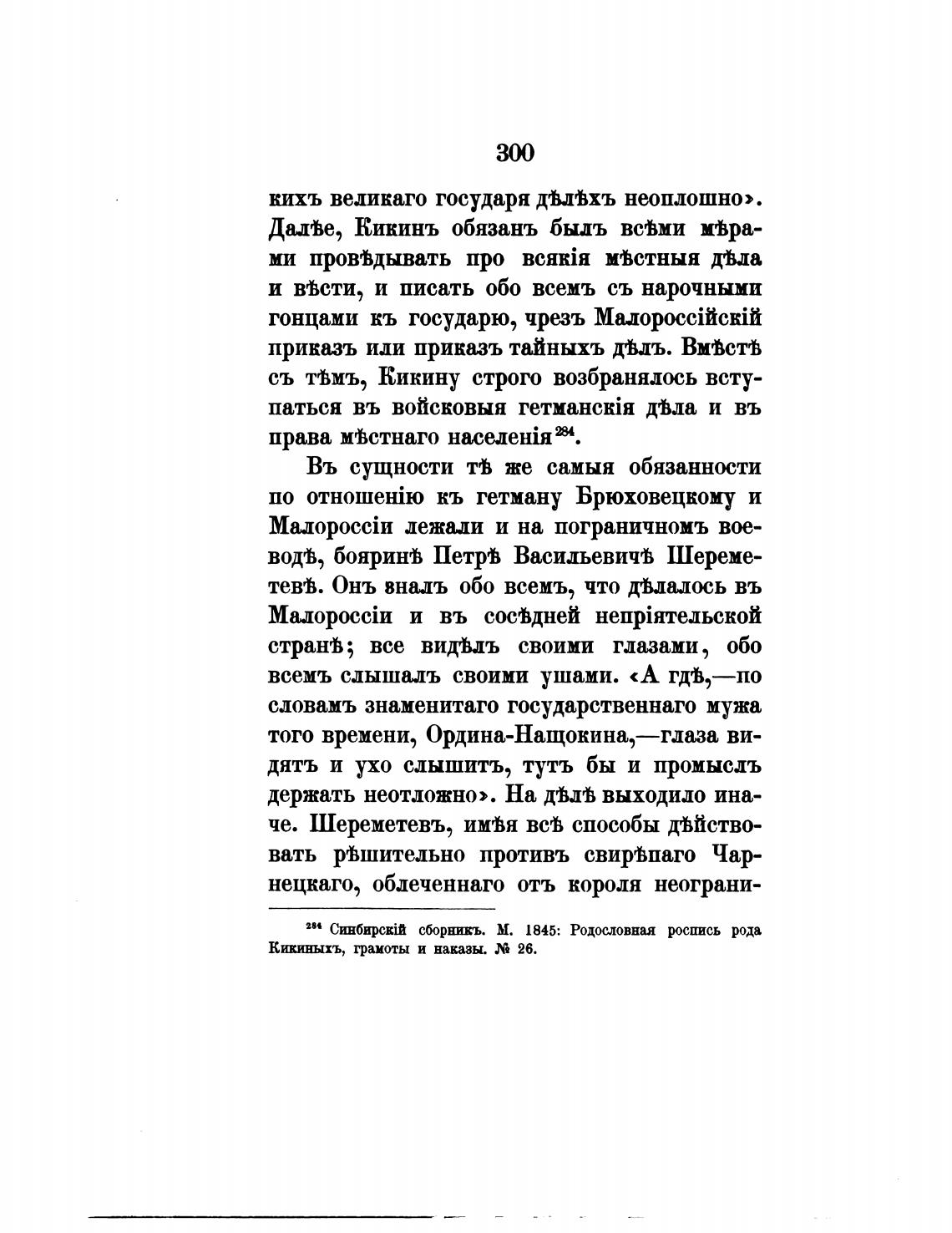 300

кихъ великаго государя дѣлѣхъ неоплошно». Далѣе, Кикинъ обязанъ былъ всѣми мѣрами провѣдывать про всякія мѣстныя дѣла и вѣсти, и писать обо всемъ съ нарочными гонцами къ государю, чрезъ Малороссійскій приказъ или приказъ тайныхъ дѣлъ. Вмѣстѣ съ тѣмъ, Кикину строго возбранялось вступаться въ войсковыя гетманскія дѣла и въ права мѣстнаго населенія$^{284}$.

Въ сущности тѣ же самыя обязанности по отношенію къ гетману Брюховецкому и Малороссіи лежали и на пограничномъ воеводѣ, бояринѣ Петрѣ Васильевичѣ Шереметевѣ. Онъ зналъ обо всемъ, что дѣлалось въ Малороссіи и въ сосѣдней непріятельской странѣ; все видѣлъ своими глазами, обо всемъ слышалъ своими ушами. «А гдѣ,—по словамъ знаменитаго государственнаго мужа того времени, Ордина-Нащокина,—глаза видятъ и ухо слышитъ, тутъ бы и промыслъ держать неотложно». На дѣлѣ выходило иначе. Шереметевъ, имѣя всѣ способы дѣйствовать рѣшительно противъ свирѣпаго Чарнецкаго, облеченнаго отъ короля неограни-

$^{284}$ Синбирскій сборникъ. М. 1845: Родословная роспись рода Кикиныхъ, грамоты и наказы. № 26.